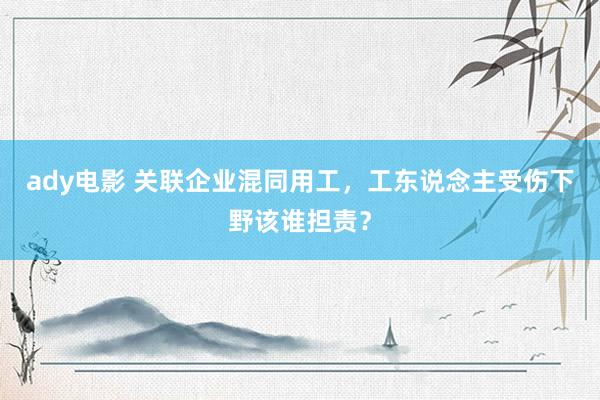 ady电影 关联企业混同用工，工东说念主受伤下野该谁担责？